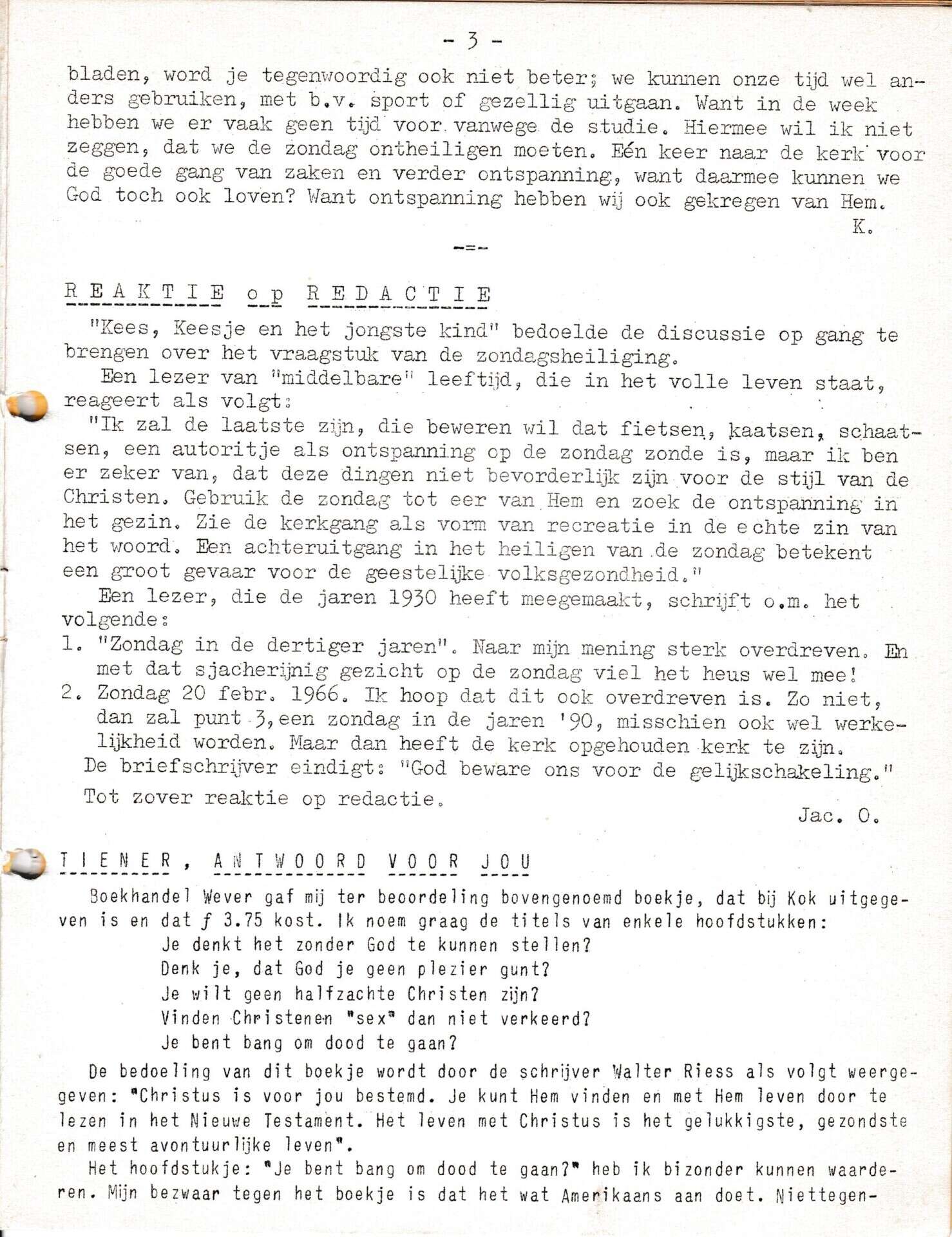 - 3 -

bladen, word je tegenwoordig ook niet beter; we kunnen onze tijd wel anders gebruiken, met b.v. sport of gezellig uitgaan. Want in de week hebben we er vaak geen tijd voor vanwege de studie. Hiermee wil ik niet zeggen, dat we de zondag ontheiligen moeten. Eén keer naar de kerk voor de goede gang van zaken en verder ontspanning, want daarmee kunnen we God toch ook loven? Want ontspanning hebben wij ook gekregen van Hem.
K.

-=-

REAKTIE op REDACTIE

"Kees, Keesje en het jongste kind" bedoelde de discussie op gang te brengen over het vraagstuk van de zondagsheiliging.

Een lezer van "middelbare" leeftijd, die in het volle leven staat, reageert als volgt:

"Ik zal de laatste zijn, die beweren wil dat fietsen, kaatsen, schaatsen, een autoritje als ontspanning op de zondag zonde is, maar ik ben er zeker van, dat deze dingen niet bevorderlijk zijn voor de stijl van de Christen. Gebruik de zondag tot eer van Hem en zoek de ontspanning in het gezin. Zie de kerkgang als vorm van recreatie in de echte zin van het woord. Een achteruitgang in het heiligen van de zondag betekent een groot gevaar voor de geestelijke volksgezondheid."

Een lezer, die de jaren 1930 heeft meegemaakt, schrijft o.m. het volgende:
1. "Zondag in de dertiger jaren". Naar mijn mening sterk overdreven. En met dat sjacherijnig gezicht op de zondag viel het heus wel mee!
2. Zondag 20 febr. 1966. Ik hoop dat dit ook overdreven is. Zo niet, dan zal punt 3, een zondag in de jaren '90, misschien ook wel werkelijkheid worden. Maar dan heeft de kerk opgehouden kerk te zijn.
De briefschrijver eindigt: "God beware ons voor de gelijkschakeling."

Tot zover reaktie op redactie.
Jac. O.

TIENER, ANTWOORD VOOR JOU

Boekhandel Wever gaf mij ter beoordeling bovengenoemd boekje, dat bij Kok uitgegeven is en dat ƒ 3.75 kost. Ik noem graag de titels van enkele hoofdstukken:
Je denkt het zonder God te kunnen stellen?
Denk je, dat God je geen plezier gunt?
Je wilt geen halfzachte Christen zijn?
Vinden Christenen "sex" dan niet verkeerd?
Je bent bang om dood te gaan?

De bedoeling van dit boekje wordt door de schrijver Walter Riess als volgt weergegeven: "Christus is voor jou bestemd. Je kunt Hem vinden en met Hem leven door te lezen in het Nieuwe Testament. Het leven met Christus is het gelukkigste, gezondste en meest avontuurlijke leven".

Het hoofdstukje: "Je bent bang om dood te gaan?" heb ik bizonder kunnen waarderen. Mijn bezwaar tegen het boekje is dat het wat Amerikaans aan doet. Niettegen-